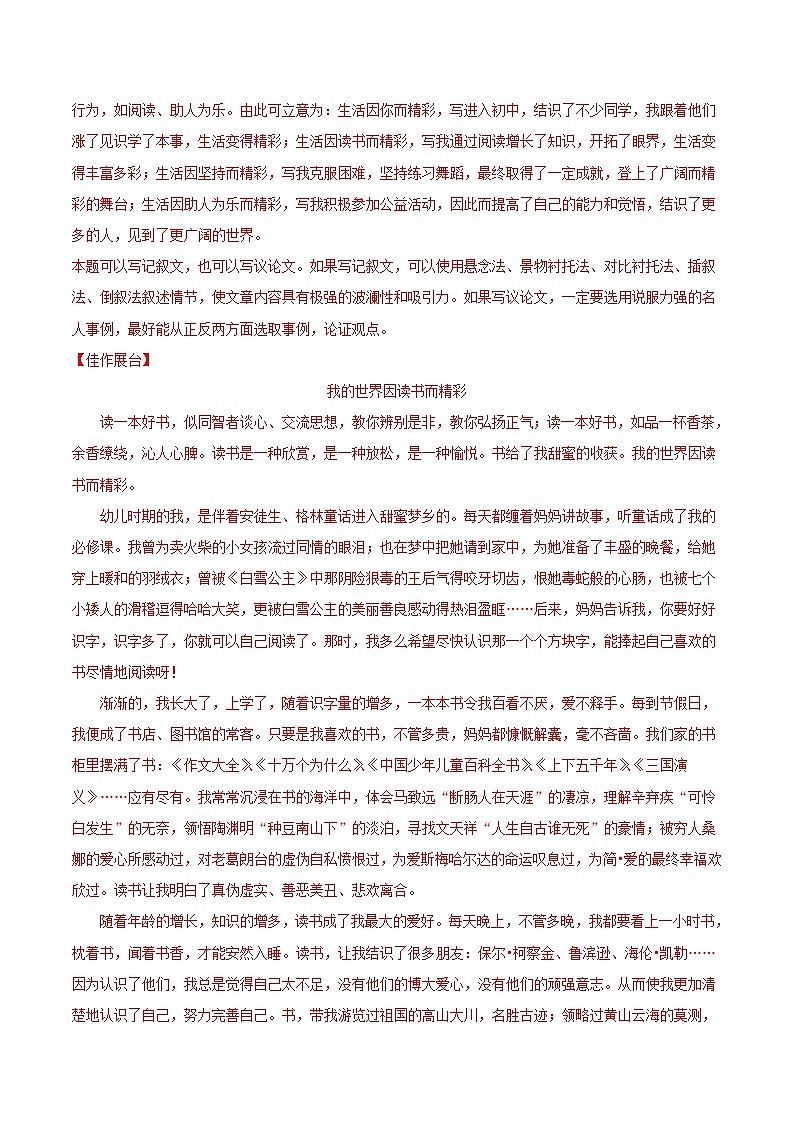 行为，如阅读、助人为乐。由此可立意为：生活因你而精彩，写进入初中，结识了不少同学，我跟着他们涨了见识学了本事，生活变得精彩；生活因读书而精彩，写我通过阅读增长了知识，开拓了眼界，生活变得丰富多彩；生活因坚持而精彩，写我克服困难，坚持练习舞蹈，最终取得了一定成就，登上了广阔而精彩的舞台；生活因助人为乐而精彩，写我积极参加公益活动，因此而提高了自己的能力和觉悟，结识了更多的人，见到了更广阔的世界。
本题可以写记叙文，也可以写议论文。如果写记叙文，可以使用悬念法、景物衬托法、对比衬托法、插叙法、倒叙法叙述情节，使文章内容具有极强的波澜性和吸引力。如果写议论文，一定要选用说服力强的名人事例，最好能从正反两方面选取事例，论证观点。
【佳作展台】
我的世界因读书而精彩
读一本好书，似同智者谈心、交流思想，教你辨别是非，教你弘扬正气；读一本好书，如品一杯香茶，余香缭绕，沁人心脾。读书是一种欣赏，是一种放松，是一种愉悦。书给了我甜蜜的收获。我的世界因读书而精彩。
幼儿时期的我，是伴着安徒生、格林童话进入甜蜜梦乡的。每天都缠着妈妈讲故事，听童话成了我的必修课。我曾为卖火柴的小女孩流过同情的眼泪；也在梦中把她请到家中，为她准备了丰盛的晚餐，给她穿上暖和的羽绒衣；曾被《白雪公主》中那阴险狠毒的王后气得咬牙切齿，恨她毒蛇般的心肠，也被七个小矮人的滑稽逗得哈哈大笑，更被白雪公主的美丽善良感动得热泪盈眶……后来，妈妈告诉我，你要好好识字，识字多了，你就可以自己阅读了。那时，我多么希望尽快认识那一个个方块字，能捧起自己喜欢的书尽情地阅读呀！
渐渐的，我长大了，上学了，随着识字量的增多，一本本书令我百看不厌，爱不释手。每到节假日，我便成了书店、图书馆的常客。只要是我喜欢的书，不管多贵，妈妈都慷慨解囊，毫不吝啬。我们家的书柜里摆满了书：《作文大全》《十万个为什么》《中国少年儿童百科全书》《上下五千年》《三国演义》……应有尽有。我常常沉浸在书的海洋中，体会马致远“断肠人在天涯”的凄凉，理解辛弃疾“可怜白发生”的无奈，领悟陶渊明“种豆南山下”的淡泊，寻找文天祥“人生自古谁无死”的豪情；被穷人桑娜的爱心所感动过，对老葛朗台的虚伪自私愤恨过，为爱斯梅哈尔达的命运叹息过，为简•爱的最终幸福欢欣过。读书让我明白了真伪虚实、善恶美丑、悲欢离合。
随着年龄的增长，知识的增多，读书成了我最大的爱好。每天晚上，不管多晚，我都要看上一小时书，枕着书，闻着书香，才能安然入睡。读书，让我结识了很多朋友：保尔•柯察金、鲁滨逊、海伦•凯勒……因为认识了他们，我总是觉得自己太不足，没有他们的博大爱心，没有他们的顽强意志。从而使我更加清楚地认识了自己，努力完善自己。书，带我游览过祖国的高山大川，名胜古迹；领略过黄山云海的莫测，